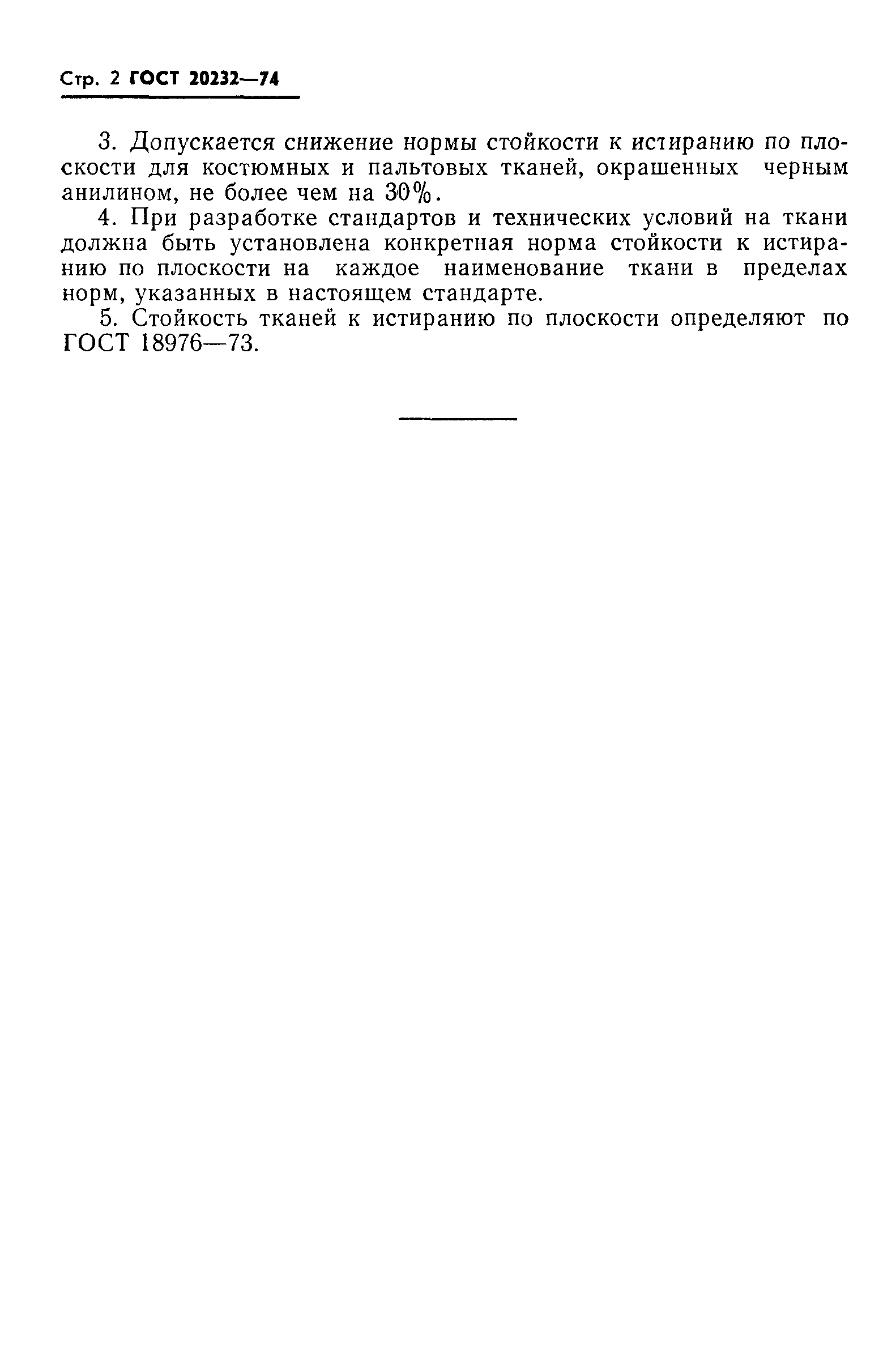 Стр. 2 ГОСТ 20232—74

3. Допускается снижение нормы стойкости к истиранию по плоскости для костюмных и пальтовых тканей, окрашенных черным анилином, не более чем на 30%.

4. При разработке стандартов и технических условий на ткани должна быть установлена конкретная норма стойкости к истиранию по плоскости на каждое наименование ткани в пределах норм, указанных в настоящем стандарте.

5. Стойкость тканей к истиранию по плоскости определяют по ГОСТ 18976—73.